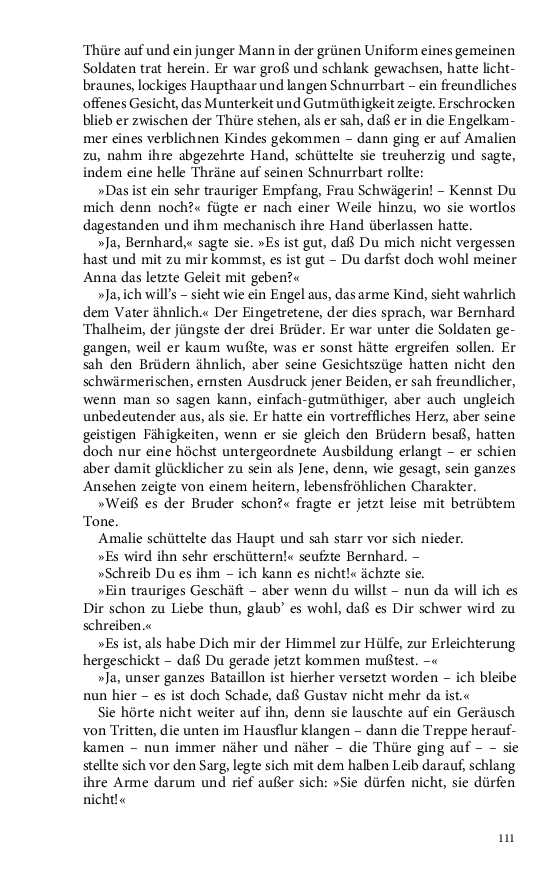 Thüre auf und ein junger Mann in der grünen Uniform eines gemeinen Soldaten trat herein. Er war groß und schlank gewachsen, hatte lichtbraunes, lockiges Haupthaar und langen Schnurrbart – ein freundliches offenes Gesicht, das Munterkeit und Gutmüthigkeit zeigte. Erschrocken blieb er zwischen der Thüre stehen, als er sah, daß er in die Engelkammer eines verblichnen Kindes gekommen – dann ging er auf Amalien zu, nahm ihre abgezehrte Hand, schüttelte sie treuherzig und sagte, indem eine helle Thräne auf seinen Schnurrbart rollte:

»Das ist ein sehr trauriger Empfang, Frau Schwägerin! – Kennst Du mich denn noch?« fügte er nach einer Weile hinzu, wo sie wortlos dagestanden und ihm mechanisch ihre Hand überlassen hatte.

»Ja, Bernhard,« sagte sie. »Es ist gut, daß Du mich nicht vergessen hast und mit zu mir kommst, es ist gut – Du darfst doch wohl meiner Anna das letzte Geleit mit geben?«

»Ja, ich will's – sieht wie ein Engel aus, das arme Kind, sieht wahrlich dem Vater ähnlich.« Der Eingetretene, der dies sprach, war Bernhard Thalheim, der jüngste der drei Brüder. Er war unter die Soldaten gegangen, weil er kaum wußte, was er sonst hätte ergreifen sollen. Er sah den Brüdern ähnlich, aber seine Gesichtszüge hatten nicht den schwärmerischen, ernsten Ausdruck jener Beiden, er sah freundlicher, wenn man so sagen kann, einfach-gutmüthiger, aber auch ungleich unbedeutender aus, als sie. Er hatte ein vortreffliches Herz, aber seine geistigen Fähigkeiten, wenn er sie gleich den Brüdern besaß, hatten doch nur eine höchst untergeordnete Ausbildung erlangt – er schien aber damit glücklicher zu sein als Jene, denn, wie gesagt, sein ganzes Ansehen zeigte von einem heitern, lebensfröhlichen Charakter.

»Weiß es der Bruder schon?« fragte er jetzt leise mit betrübtem Tone.

Amalie schüttelte das Haupt und sah starr vor sich nieder.

»Es wird ihn sehr erschüttern!« seufzte Bernhard. –

»Schreib Du es ihm – ich kann es nicht!« ächzte sie.

»Ein trauriges Geschäft – aber wenn du willst – nun da will ich es Dir schon zu Liebe thun, glaub' es wohl, daß es Dir schwer wird zu schreiben.«

»Es ist, als habe Dich mir der Himmel zur Hülfe, zur Erleichterung hergeschickt – daß Du gerade jetzt kommen mußtest. –«

»Ja, unser ganzes Bataillon ist hierher versetzt worden – ich bleibe nun hier – es ist doch Schade, daß Gustav nicht mehr da ist.«

Sie hörte nicht weiter auf ihn, denn sie lauschte auf ein Geräusch von Tritten, die unten im Hausflur klangen – dann die Treppe heraufkamen – nun immer näher und näher – die Thüre ging auf – – sie stellte sich vor den Sarg, legte sich mit dem halben Leib darauf, schlang ihre Arme darum und rief außer sich: »Sie dürfen nicht, sie dürfen nicht!«

111